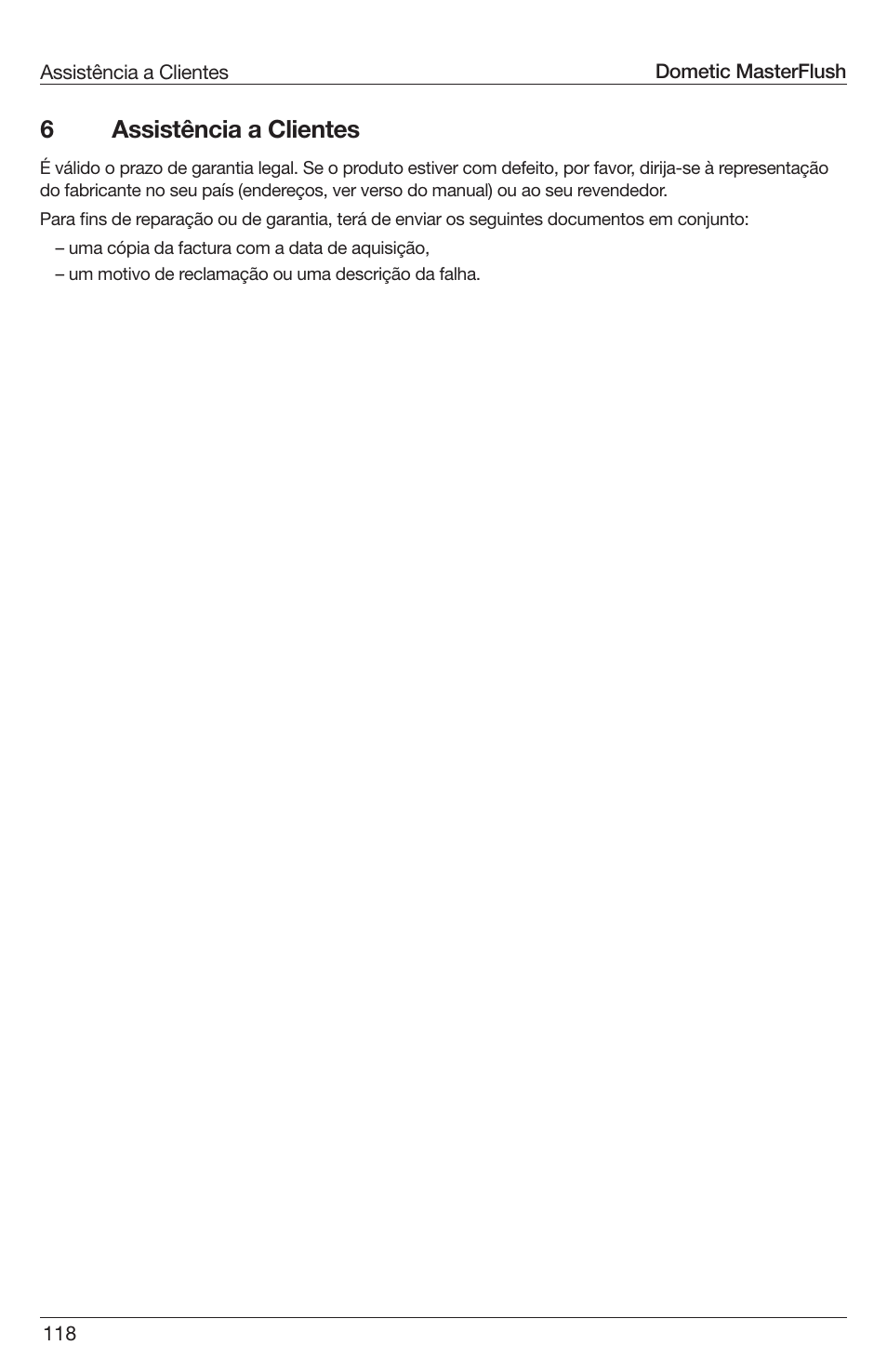 Assistência a Clientes

Dometic MasterFlush

6 Assistência a Clientes

É válido o prazo de garantia legal. Se o produto estiver com defeito, por favor, dirija-se à representação do fabricante no seu país (endereços, ver verso do manual) ou ao seu revendedor.

Para fins de reparação ou de garantia, terá de enviar os seguintes documentos em conjunto:

– uma cópia da factura com a data de aquisição,
– um motivo de reclamação ou uma descrição da falha.

118